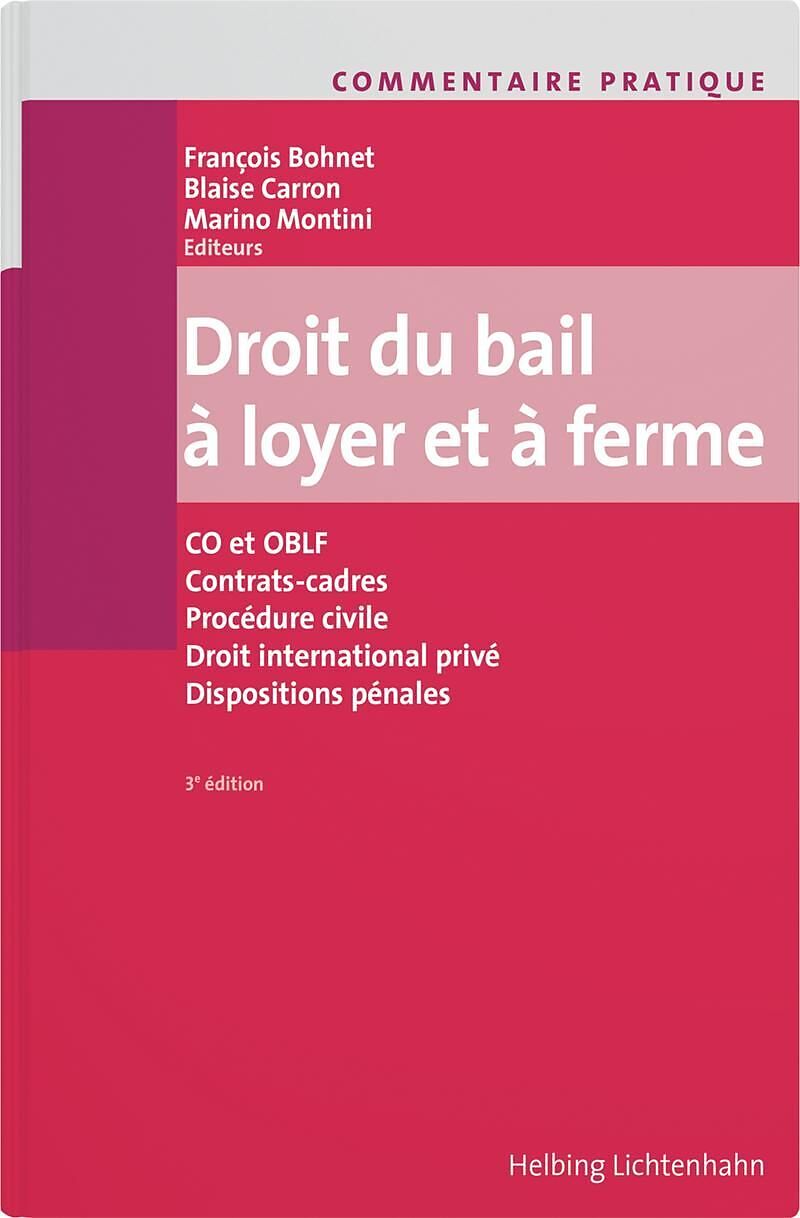 COMMENTAIRE PRATIQUE

François Bohnet
Blaise Carron
Marino Montini
Editeurs

Droit du bail
à loyer et à ferme

CO et OBLF
Contrats-cadres
Procédure civile
Droit international privé
Dispositions pénales

3e édition

Helbing Lichtenhahn